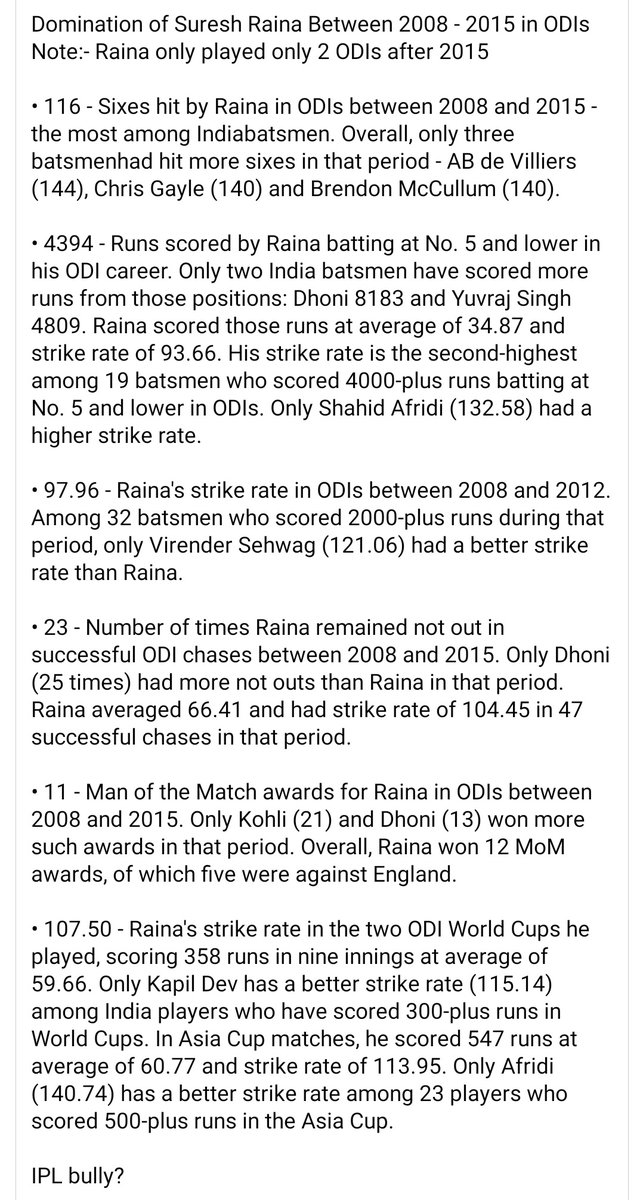 Domination of Suresh Raina Between 2008 - 2015 in ODIs
Note:- Raina only played only 2 ODIs after 2015

• 116 - Sixes hit by Raina in ODIs between 2008 and 2015 - the most among Indiabatsmen. Overall, only three batsmenhad hit more sixes in that period - AB de Villiers (144), Chris Gayle (140) and Brendon McCullum (140).

• 4394 - Runs scored by Raina batting at No. 5 and lower in his ODI career. Only two India batsmen have scored more runs from those positions: Dhoni 8183 and Yuvraj Singh 4809. Raina scored those runs at average of 34.87 and strike rate of 93.66. His strike rate is the second-highest among 19 batsmen who scored 4000-plus runs batting at No. 5 and lower in ODIs. Only Shahid Afridi (132.58) had a higher strike rate.

• 97.96 - Raina's strike rate in ODIs between 2008 and 2012. Among 32 batsmen who scored 2000-plus runs during that period, only Virender Sehwag (121.06) had a better strike rate than Raina.

• 23 - Number of times Raina remained not out in successful ODI chases between 2008 and 2015. Only Dhoni (25 times) had more not outs than Raina in that period. Raina averaged 66.41 and had strike rate of 104.45 in 47 successful chases in that period.

• 11 - Man of the Match awards for Raina in ODIs between 2008 and 2015. Only Kohli (21) and Dhoni (13) won more such awards in that period. Overall, Raina won 12 MoM awards, of which five were against England.

• 107.50 - Raina's strike rate in the two ODI World Cups he played, scoring 358 runs in nine innings at average of 59.66. Only Kapil Dev has a better strike rate (115.14) among India players who have scored 300-plus runs in World Cups. In Asia Cup matches, he scored 547 runs at average of 60.77 and strike rate of 113.95. Only Afridi (140.74) has a better strike rate among 23 players who scored 500-plus runs in the Asia Cup.

IPL bully?